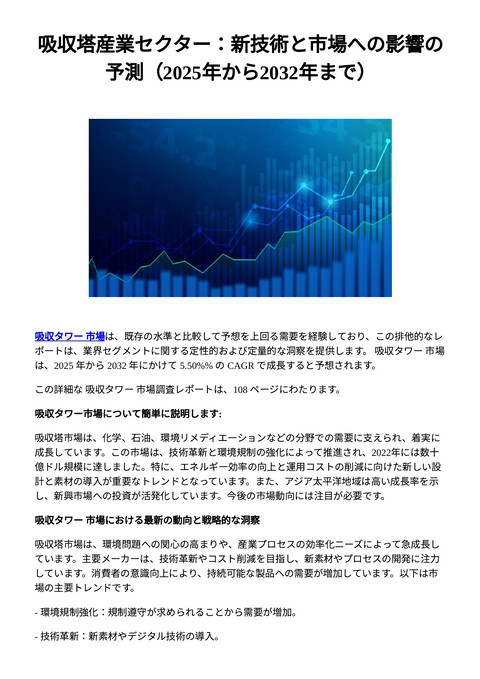 吸収塔産業セクター：新技術と市場への影響の予測（2025年から2032年まで）

吸収タワー 市場は、既存の水準と比較して予想を上回る需要を経験しており、この排他的なレポートは、業界セグメントに関する定性的および定量的な洞察を提供します。 吸収タワー 市場は、2025 年から 2032 年にかけて 5.50%% の CAGR で成長すると予想されます。

この詳細な 吸収タワー 市場調査レポートは、108 ページにわたります。

吸収タワー市場について簡単に説明します:

吸収塔市場は、化学、石油、環境リメディエーションなどの分野での需要に支えられ、着実に成長しています。この市場は、技術革新と環境規制の強化によって推進され、2022年には数十億ドル規模に達しました。特に、エネルギー効率の向上と運用コストの削減に向けた新しい設計と素材の導入が重要なトレンドとなっています。また、アジア太平洋地域は高い成長率を示し、新興市場への投資が活発化しています。今後の市場動向には注目が必要です。

吸収タワー 市場における最新の動向と戦略的な洞察

吸収塔市場は、環境問題への関心の高まりや、産業プロセスの効率化ニーズによって急成長しています。主要メーカーは、技術革新やコスト削減を目指し、新素材やプロセスの開発に注力しています。消費者の意識向上により、持続可能な製品への需要が増加しています。以下は市場の主要トレンドです。

- 環境規制強化：規制遵守が求められることから需要が増加。

- 技術革新：新素材やデジタル技術の導入。